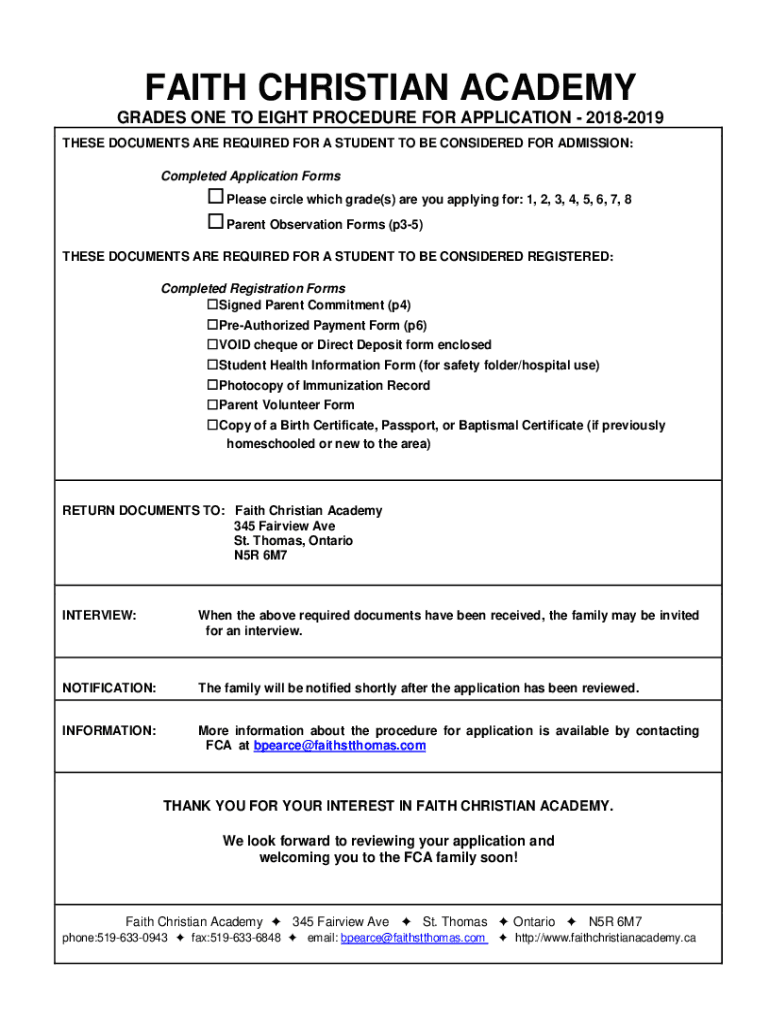 FAITH CHRISTIAN ACADEMY

GRADES ONE TO EIGHT PROCEDURE FOR APPLICATION - 2018-2019

THESE DOCUMENTS ARE REQUIRED FOR A STUDENT TO BE CONSIDERED FOR ADMISSION:

Completed Application Forms

☐ Please circle which grade(s) are you applying for: 1, 2, 3, 4, 5, 6, 7, 8

☐ Parent Observation Forms (p3-5)

THESE DOCUMENTS ARE REQUIRED FOR A STUDENT TO BE CONSIDERED REGISTERED:

Completed Registration Forms

☐Signed Parent Commitment (p4)

☐Pre-Authorized Payment Form (p6)

☐VOID cheque or Direct Deposit form enclosed

☐Student Health Information Form (for safety folder/hospital use)

☐Photocopy of Immunization Record

☐Parent Volunteer Form

☐Copy of a Birth Certificate, Passport, or Baptismal Certificate (if previously homeschooled or new to the area)

RETURN DOCUMENTS TO: Faith Christian Academy
345 Fairview Ave
St. Thomas, Ontario
N5R 6M7

INTERVIEW: When the above required documents have been received, the family may be invited for an interview.

NOTIFICATION: The family will be notified shortly after the application has been reviewed.

INFORMATION: More information about the procedure for application is available by contacting FCA at bpearce@faithstthomas.com

THANK YOU FOR YOUR INTEREST IN FAITH CHRISTIAN ACADEMY.

We look forward to reviewing your application and welcoming you to the FCA family soon!

Faith Christian Academy ✦ 345 Fairview Ave ✦ St. Thomas ✦ Ontario ✦ N5R 6M7
phone:519-633-0943 ✦ fax:519-633-6848 ✦ email: bpearce@faithstthomas.com ✦ http://www.faithchristianacademy.ca